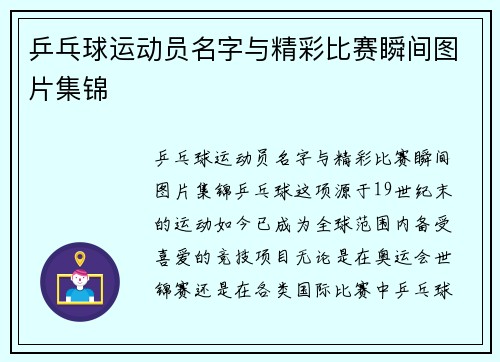 乒乓球运动员名字与精彩比赛瞬间图片集锦

乒乓球运动员名字与精彩比赛瞬间图片集锦乒乓球这项源于19世纪末的运动如今已成为全球范围内备受喜爱的竞技项目无论是在奥运会世锦赛还是在各类国际比赛中乒乓球